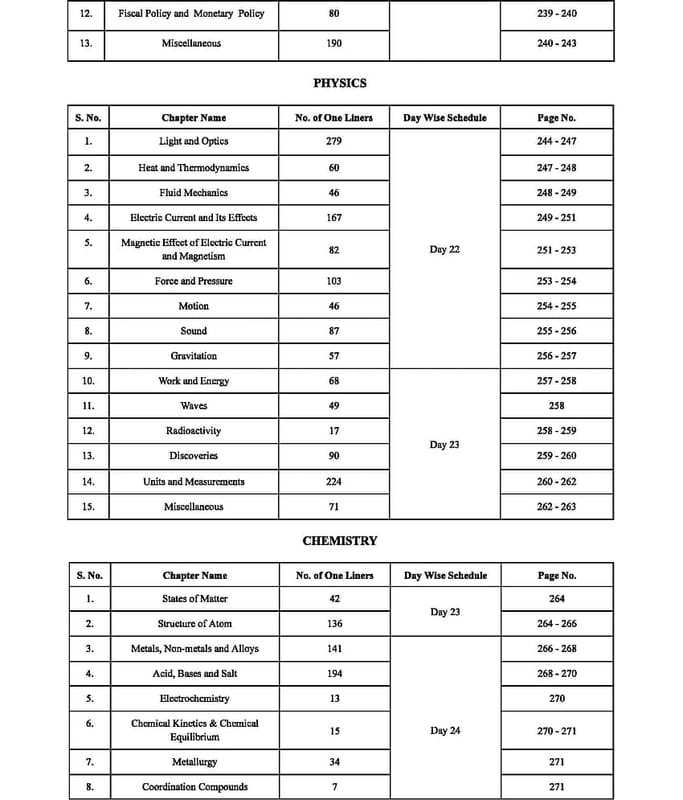 | 12. | Fiscal Policy and Monetary Policy | 80 |  | 239 - 240 |
|---|---|---|---|---|
| 13. | Miscellaneous | 190 |  | 240 - 243 |

PHYSICS

| S. No. | Chapter Name | No. of One Liners | Day Wise Schedule | Page No. |
|---|---|---|---|---|
| 1. | Light and Optics | 279 | Day 22 | 244 - 247 |
| 2. | Heat and Thermodynamics | 60 |  | 247 - 248 |
| 3. | Fluid Mechanics | 46 |  | 248 - 249 |
| 4. | Electric Current and Its Effects | 167 |  | 249 - 251 |
| 5. | Magnetic Effect of Electric Current and Magnetism | 82 |  | 251 - 253 |
| 6. | Force and Pressure | 103 |  | 253 - 254 |
| 7. | Motion | 46 |  | 254 - 255 |
| 8. | Sound | 87 |  | 255 - 256 |
| 9. | Gravitation | 57 |  | 256 - 257 |
| 10. | Work and Energy | 68 | Day 23 | 257 - 258 |
| 11. | Waves | 49 |  | 258 |
| 12. | Radioactivity | 17 |  | 258 - 259 |
| 13. | Discoveries | 90 |  | 259 - 260 |
| 14. | Units and Measurements | 224 |  | 260 - 262 |
| 15. | Miscellaneous | 71 |  | 262 - 263 |

CHEMISTRY

| S. No. | Chapter Name | No. of One Liners | Day Wise Schedule | Page No. |
|---|---|---|---|---|
| 1. | States of Matter | 42 | Day 23 | 264 |
| 2. | Structure of Atom | 136 |  | 264 - 266 |
| 3. | Metals, Non-metals and Alloys | 141 | Day 24 | 266 - 268 |
| 4. | Acid, Bases and Salt | 194 |  | 268 - 270 |
| 5. | Electrochemistry | 13 |  | 270 |
| 6. | Chemical Kinetics & Chemical Equilibrium | 15 |  | 270 - 271 |
| 7. | Metallurgy | 34 |  | 271 |
| 8. | Coordination Compounds | 7 |  | 271 |